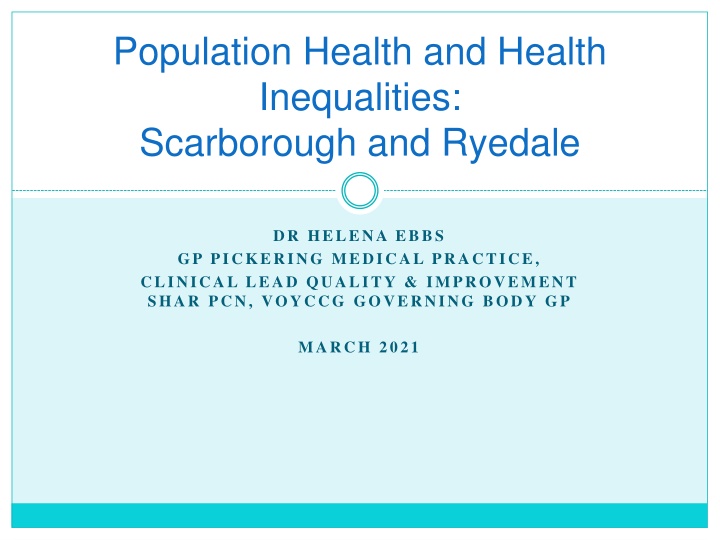 Population Health and Health Inequalities:
Scarborough and Ryedale

DR HELENA EBBS
GP PICKERING MEDICAL PRACTICE,
CLINICAL LEAD QUALITY & IMPROVEMENT
SHAR PCN, VOYCCG GOVERNING BODY GP

MARCH 2021